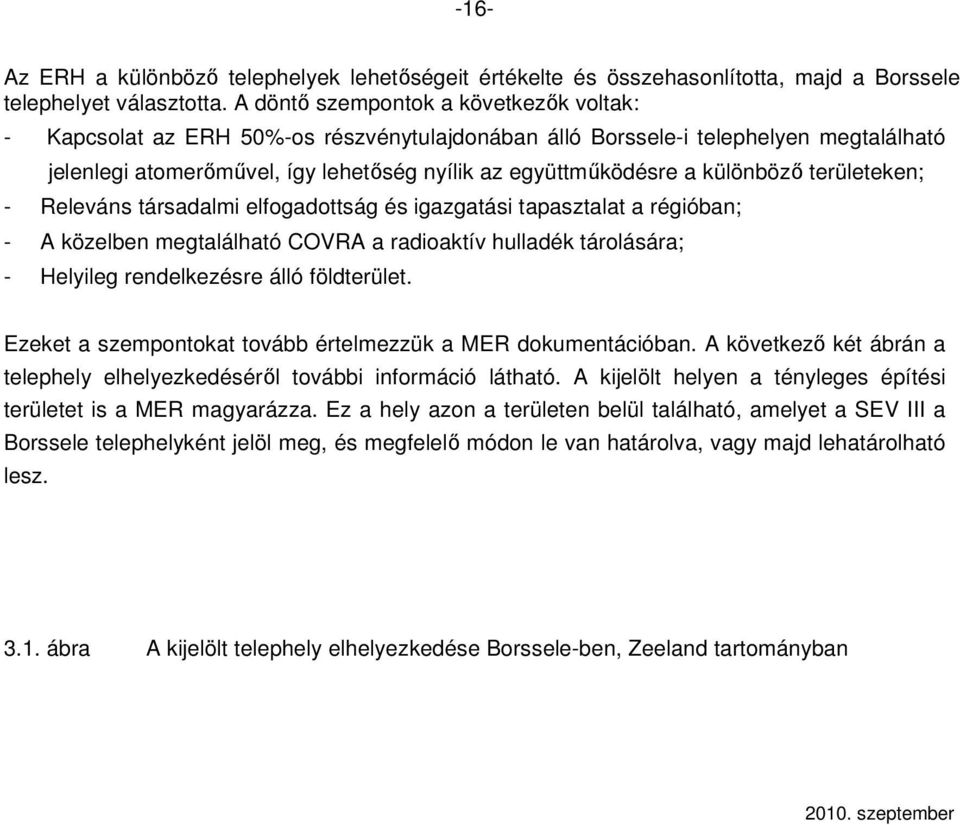 -16-

Az ERH a különböző telephelyek lehetőségeit értékelte és összehasonlította, majd a Borssele telephelyet választotta. A döntő szempontok a következők voltak:

- Kapcsolat az ERH 50%-os részvénytulajdonában álló Borssele-i telephelyen megtalálható jelenlegi atomerőművel, így lehetőség nyílik az együttműködésre a különböző területeken;
- Releváns társadalmi elfogadottság és igazgatási tapasztalat a régióban;
- A közelben megtalálható COVRA a radioaktív hulladék tárolására;
- Helyileg rendelkezésre álló földterület.

Ezeket a szempontokat tovább értelmezzük a MER dokumentációban. A következő két ábrán a telephely elhelyezkedéséről további információ látható. A kijelölt helyen a tényleges építési területet is a MER magyarázza. Ez a hely azon a területen belül található, amelyet a SEV III a Borssele telephelyként jelöl meg, és megfelelő módon le van határolva, vagy majd lehatárolható lesz.

3.1. ábra A kijelölt telephely elhelyezkedése Borssele-ben, Zeeland tartományban

2010. szeptember